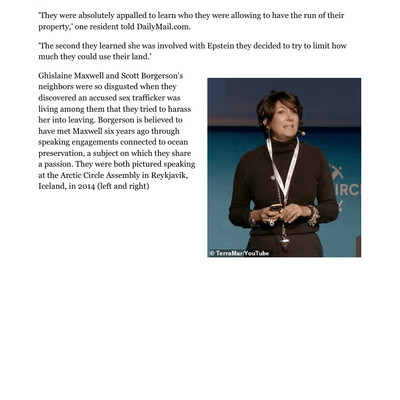 'They were absolutely appalled to learn who they were allowing to have the run of their property,' one resident told DailyMail.com.

'The second they learned she was involved with Epstein they decided to try to limit how much they could use their land.'

Ghislaine Maxwell and Scott Borgerson's neighbors were so disgusted when they discovered an accused sex trafficker was living among them that they tried to harass her into leaving. Borgerson is believed to have met Maxwell six years ago through speaking engagements connected to ocean preservation, a subject on which they share a passion. They were both pictured speaking at the Arctic Circle Assembly in Reykjavik, Iceland, in 2014 (left and right)

IRC

© TerraMar/YouTube